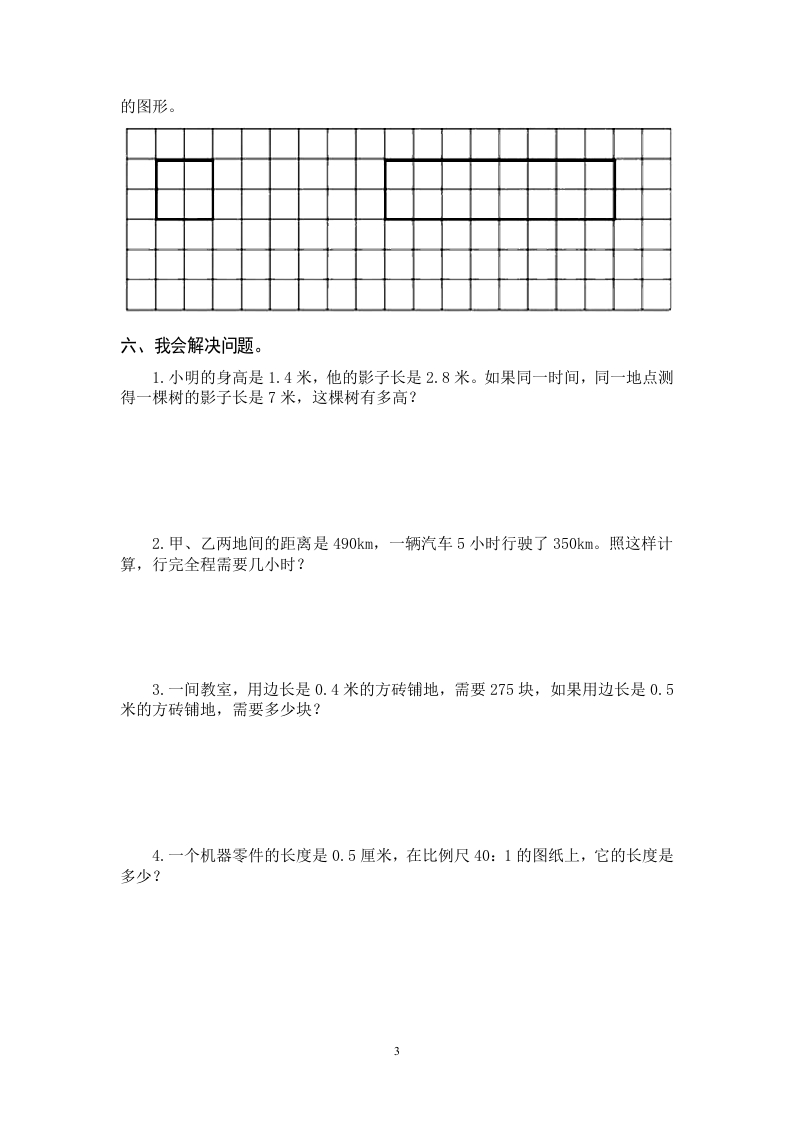 的图形。

六、我会解决问题。

1.小明的身高是 1.4 米，他的影子长是 2.8 米。如果同一时间，同一地点测得一棵树的影子长是 7 米，这棵树有多高？

2.甲、乙两地间的距离是 490km，一辆汽车 5 小时行驶了 350km。照这样计算，行完全程需要几小时？

3.一间教室，用边长是 0.4 米的方砖铺地，需要 275 块，如果用边长是 0.5 米的方砖铺地，需要多少块？

4.一个机器零件的长度是 0.5 厘米，在比例尺 40：1 的图纸上，它的长度是多少？

3